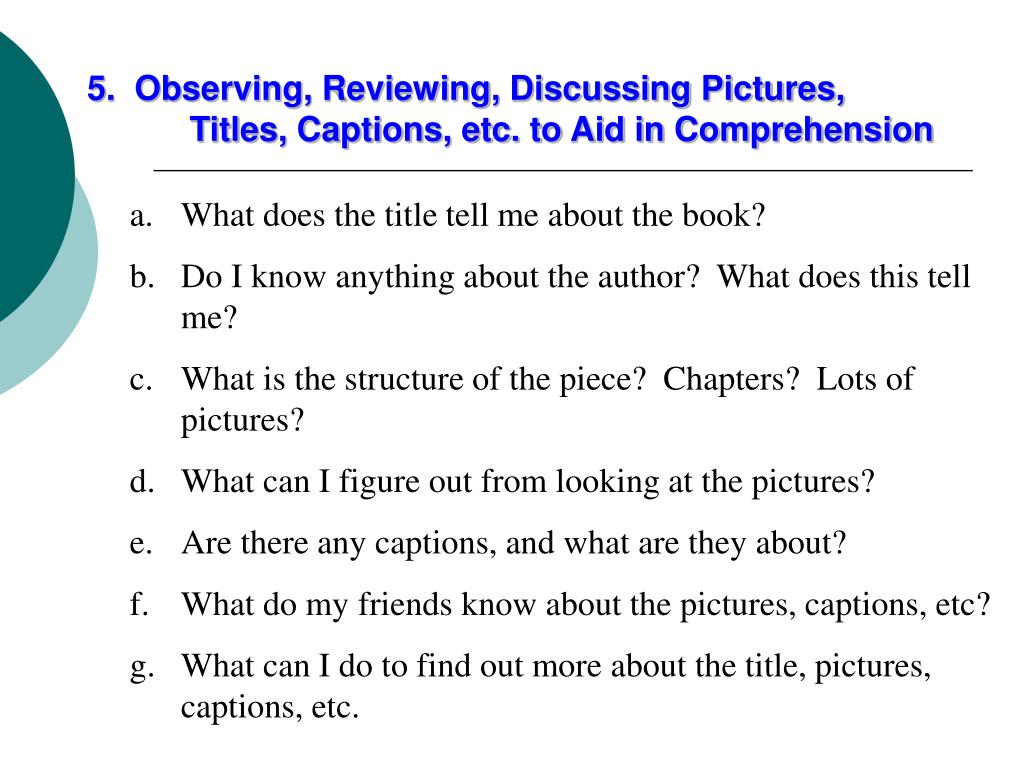 5. Observing, Reviewing, Discussing Pictures, Titles, Captions, etc. to Aid in Comprehension

a. What does the title tell me about the book?

b. Do I know anything about the author? What does this tell me?

c. What is the structure of the piece? Chapters? Lots of pictures?

d. What can I figure out from looking at the pictures?

e. Are there any captions, and what are they about?

f. What do my friends know about the pictures, captions, etc?

g. What can I do to find out more about the title, pictures, captions, etc.